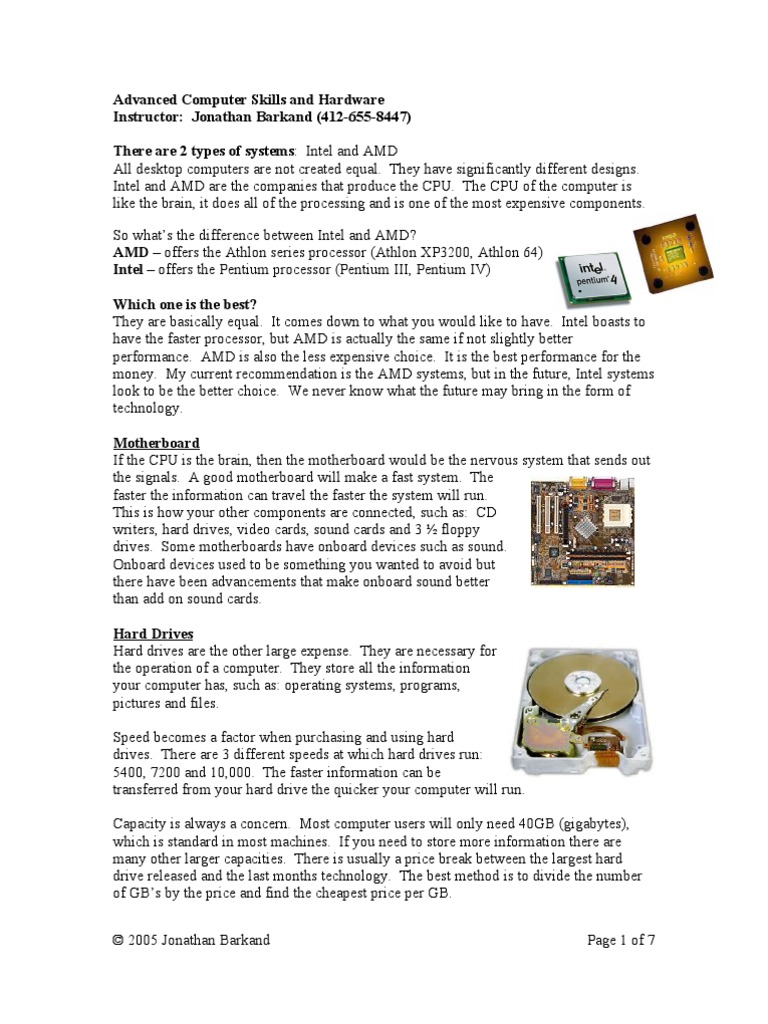 Advanced Computer Skills and Hardware
Instructor: Jonathan Barkand (412-655-8447)

There are 2 types of systems: Intel and AMD
All desktop computers are not created equal. They have significantly different designs. Intel and AMD are the companies that produce the CPU. The CPU of the computer is like the brain, it does all of the processing and is one of the most expensive components.

So what's the difference between Intel and AMD?
AMD – offers the Athlon series processor (Athlon XP3200, Athlon 64)
Intel – offers the Pentium processor (Pentium III, Pentium IV)

intel pentium 4

Which one is the best?
They are basically equal. It comes down to what you would like to have. Intel boasts to have the faster processor, but AMD is actually the same if not slightly better performance. AMD is also the less expensive choice. It is the best performance for the money. My current recommendation is the AMD systems, but in the future, Intel systems look to be the better choice. We never know what the future may bring in the form of technology.

Motherboard
If the CPU is the brain, then the motherboard would be the nervous system that sends out the signals. A good motherboard will make a fast system. The faster the information can travel the faster the system will run. This is how your other components are connected, such as: CD writers, hard drives, video cards, sound cards and 3 ½ floppy drives. Some motherboards have onboard devices such as sound. Onboard devices used to be something you wanted to avoid but there have been advancements that make onboard sound better than add on sound cards.

Hard Drives
Hard drives are the other large expense. They are necessary for the operation of a computer. They store all the information your computer has, such as: operating systems, programs, pictures and files.

Speed becomes a factor when purchasing and using hard drives. There are 3 different speeds at which hard drives run: 5400, 7200 and 10,000. The faster information can be transferred from your hard drive the quicker your computer will run.

Capacity is always a concern. Most computer users will only need 40GB (gigabytes), which is standard in most machines. If you need to store more information there are many other larger capacities. There is usually a price break between the largest hard drive released and the last months technology. The best method is to divide the number of GB's by the price and find the cheapest price per GB.

© 2005 Jonathan Barkand

Page 1 of 7